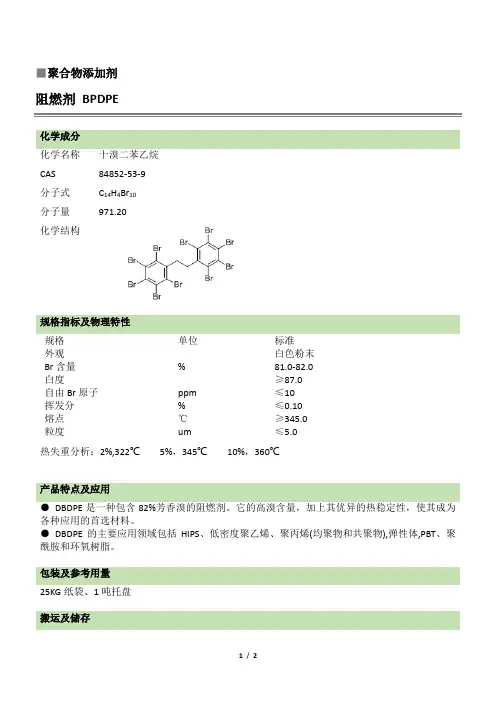 ■聚合物添加剂

阻燃剂 BPDPE

化学成分

化学名称 十溴二苯乙烷

CAS 84852-53-9

分子式 $C_{14}H_4Br_{10}$

分子量 971.20

化学结构

Br Br Br Br Br Br Br Br Br Br

规格指标及物理特性

| 规格 | 单位 | 标准 |
|---|---|---|
| 外观 | | 白色粉末 |
| Br 含量 | % | 81.0-82.0 |
| 白度 | | ≥87.0 |
| 自由 Br 原子 | ppm | ≤10 |
| 挥发分 | % | ≤0.10 |
| 熔点 | ℃ | ≥345.0 |
| 粒度 | um | ≤5.0 |

热失重分析：2%,322℃ 5%，345℃ 10%，360℃

产品特点及应用

● DBDPE 是一种包含 82%芳香溴的阻燃剂。它的高溴含量，加上其优异的热稳定性，使其成为各种应用的首选材料。

● DBDPE 的主要应用领域包括 HIPS、低密度聚乙烯、聚丙烯(均聚物和共聚物),弹性体,PBT、聚酰胺和环氧树脂。

包装及参考用量

25KG 纸袋、1 吨托盘

搬运及储存

1 / 2